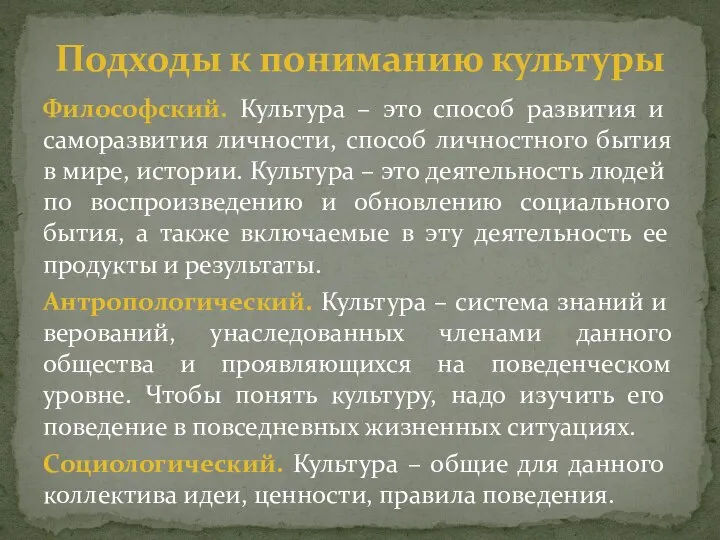 Подходы к пониманию культуры

Философский. Культура – это способ развития и саморазвития личности, способ личностного бытия в мире, истории. Культура – это деятельность людей по воспроизведению и обновлению социального бытия, а также включаемые в эту деятельность ее продукты и результаты.

Антропологический. Культура – система знаний и верований, унаследованных членами данного общества и проявляющихся на поведенческом уровне. Чтобы понять культуру, надо изучить его поведение в повседневных жизненных ситуациях.

Социологический. Культура – общие для данного коллектива идеи, ценности, правила поведения.